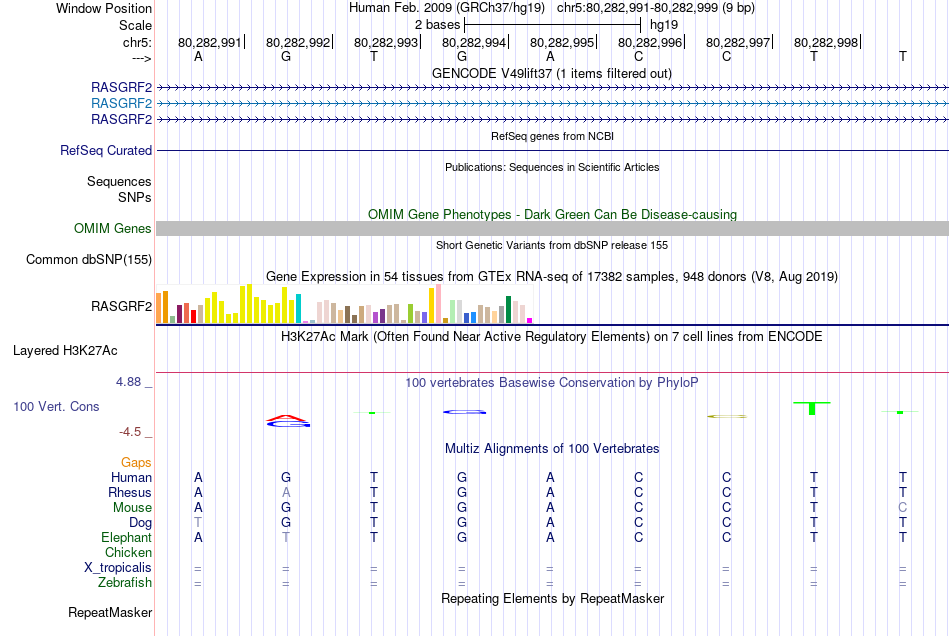 Window Position Human Feb. 2009 (GRCh37/hg19) chr5:80,282,991-80,282,999 (9 bp)
Scale 2 bases hg19
chr5: 80,282,991 80,282,992 80,282,993 80,282,994 80,282,995 80,282,996 80,282,997 80,282,998
---> A G T G A C C T T
GENCODE V49lift37 (1 items filtered out)
RASGRF2
RASGRF2
RASGRF2
RefSeq genes from NCBI
RefSeq Curated
Publications: Sequences in Scientific Articles
Sequences
SNPs
OMIM Gene Phenotypes - Dark Green Can Be Disease-causing
OMIM Genes
Short Genetic Variants from dbSNP release 155
Common dbSNP(155)
Gene Expression in 54 tissues from GTEx RNA-seq of 17382 samples, 948 donors (V8, Aug 2019)
RASGRF2
H3K27Ac Mark (Often Found Near Active Regulatory Elements) on 7 cell lines from ENCODE
Layered H3K27Ac
4.88 _
100 vertebrates Basewise Conservation by PhyloP
100 Vert. Cons
-4.5 _
Multiz Alignments of 100 Vertebrates
Gaps
Human A G T G A C C T T
Rhesus A A T G A C C T T
Mouse A G T G A C C T C
Dog T G T G A C C T T
Elephant A T T G A C C T T
Chicken
X_tropicalis = = = = = = = = =
Zebrafish = = = = = = = = =
Repeating Elements by RepeatMasker
RepeatMasker